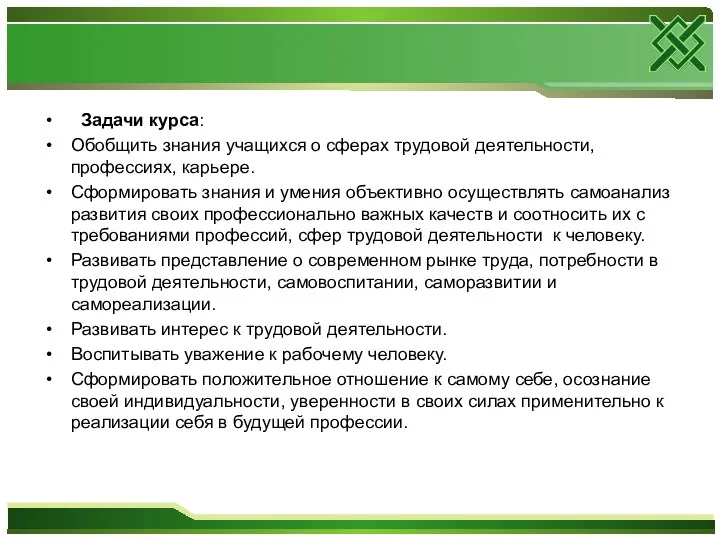 • Задачи курса:
• Обобщить знания учащихся о сферах трудовой деятельности, профессиях, карьере.
• Сформировать знания и умения объективно осуществлять самоанализ развития своих профессионально важных качеств и соотносить их с требованиями профессий, сфер трудовой деятельности к человеку.
• Развивать представление о современном рынке труда, потребности в трудовой деятельности, самовоспитании, саморазвитии и самореализации.
• Развивать интерес к трудовой деятельности.
• Воспитывать уважение к рабочему человеку.
• Сформировать положительное отношение к самому себе, осознание своей индивидуальности, уверенности в своих силах применительно к реализации себя в будущей профессии.